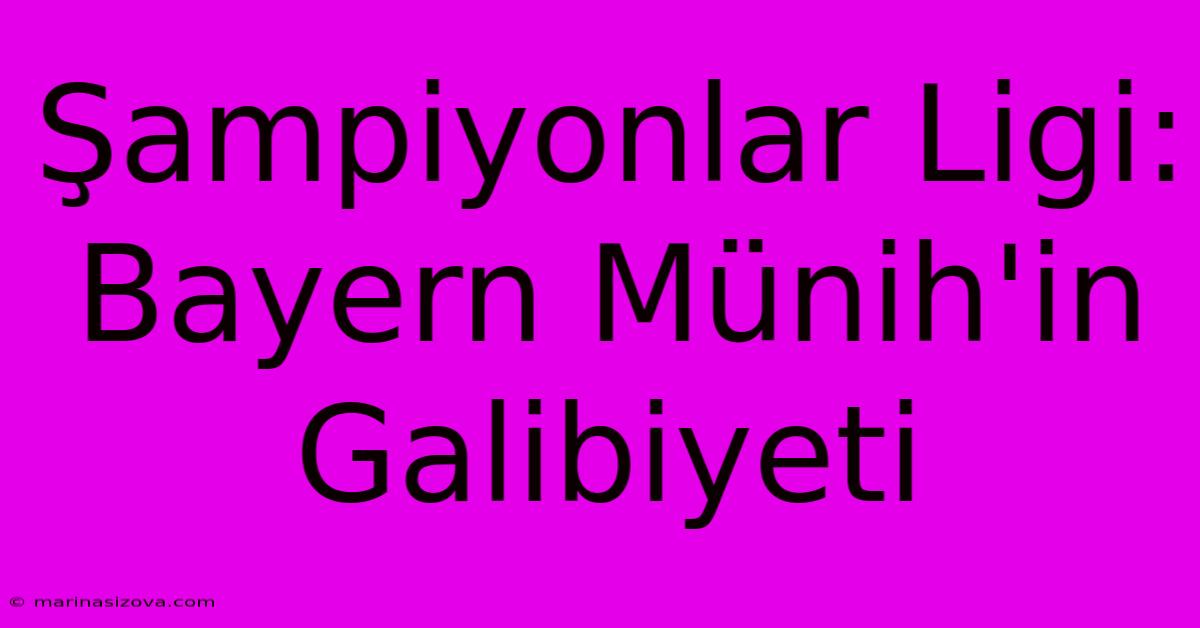 Şampiyonlar Ligi: Bayern Münih'in Galibiyeti

© marinasizova.com